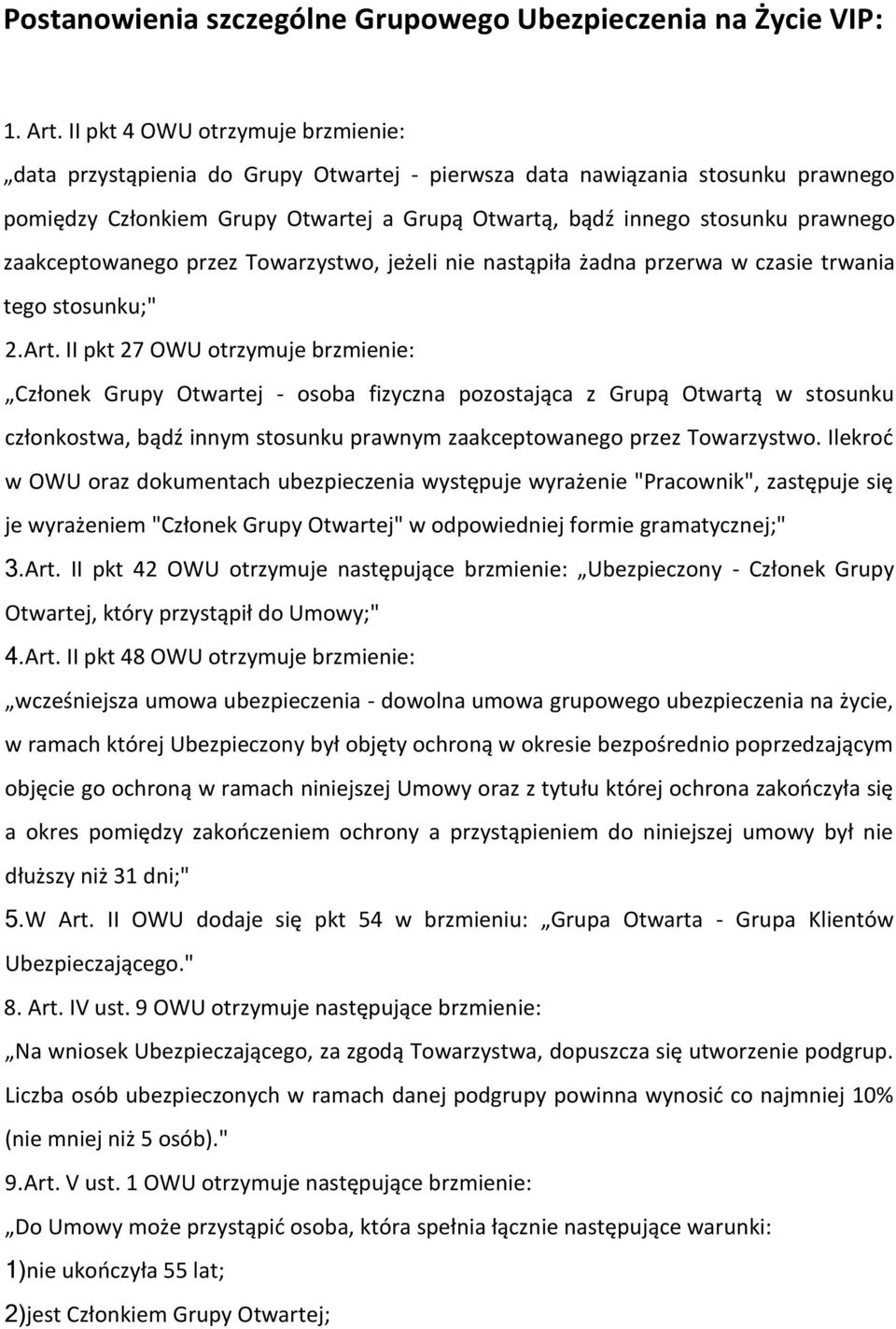 Postanowienia szczególne Grupowego Ubezpieczenia na Życie VIP:

1. Art. II pkt 4 OWU otrzymuje brzmienie:

„data przystąpienia do Grupy Otwartej - pierwsza data nawiązania stosunku prawnego pomiędzy Członkiem Grupy Otwartej a Grupą Otwartą, bądź innego stosunku prawnego zaakceptowanego przez Towarzystwo, jeżeli nie nastąpiła żadna przerwa w czasie trwania tego stosunku;"

2.Art. II pkt 27 OWU otrzymuje brzmienie:

„Członek Grupy Otwartej - osoba fizyczna pozostająca z Grupą Otwartą w stosunku członkostwa, bądź innym stosunku prawnym zaakceptowanego przez Towarzystwo. Ilekroć w OWU oraz dokumentach ubezpieczenia występuje wyrażenie "Pracownik", zastępuje się je wyrażeniem "Członek Grupy Otwartej" w odpowiedniej formie gramatycznej;"

3.Art. II pkt 42 OWU otrzymuje następujące brzmienie: „Ubezpieczony - Członek Grupy Otwartej, który przystąpił do Umowy;"

4.Art. II pkt 48 OWU otrzymuje brzmienie:

„wcześniejsza umowa ubezpieczenia - dowolna umowa grupowego ubezpieczenia na życie, w ramach której Ubezpieczony był objęty ochroną w okresie bezpośrednio poprzedzającym objęcie go ochroną w ramach niniejszej Umowy oraz z tytułu której ochrona zakończyła się a okres pomiędzy zakończeniem ochrony a przystąpieniem do niniejszej umowy był nie dłuższy niż 31 dni;"

5.W Art. II OWU dodaje się pkt 54 w brzmieniu: „Grupa Otwarta - Grupa Klientów Ubezpieczającego."

8. Art. IV ust. 9 OWU otrzymuje następujące brzmienie:

„Na wniosek Ubezpieczającego, za zgodą Towarzystwa, dopuszcza się utworzenie podgrup. Liczba osób ubezpieczonych w ramach danej podgrupy powinna wynosić co najmniej 10% (nie mniej niż 5 osób)."

9.Art. V ust. 1 OWU otrzymuje następujące brzmienie:

„Do Umowy może przystąpić osoba, która spełnia łącznie następujące warunki:

1)nie ukończyła 55 lat;

2)jest Członkiem Grupy Otwartej;